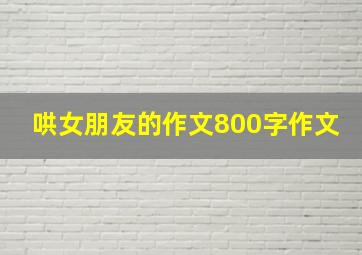 哄女朋友的作文800字作文